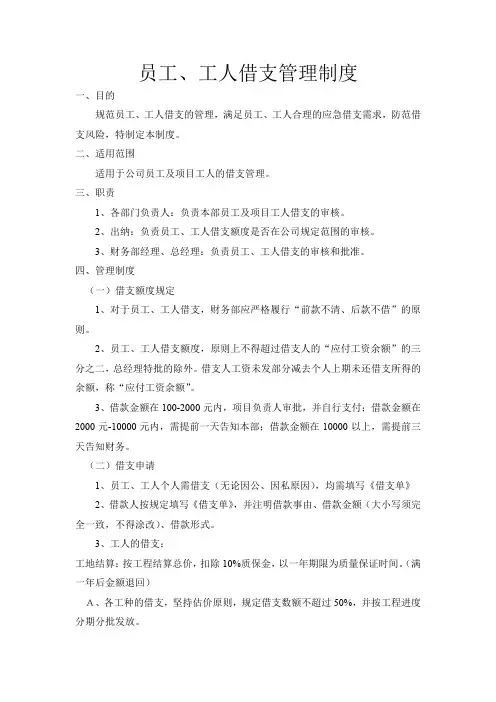 员工、工人借支管理制度

一、目的

规范员工、工人借支的管理，满足员工、工人合理的应急借支需求，防范借支风险，特制定本制度。

二、适用范围

适用于公司员工及项目工人的借支管理。

三、职责

1、各部门负责人：负责本部员工及项目工人借支的审核。

2、出纳：负责员工、工人借支额度是否在公司规定范围的审核。

3、财务部经理、总经理：负责员工、工人借支的审核和批准。

四、管理制度

（一）借支额度规定

1、对于员工、工人借支，财务部应严格履行“前款不清、后款不借”的原则。

2、员工、工人借支额度，原则上不得超过借支人的“应付工资余额”的三分之二，总经理特批的除外。借支人工资未发部分减去个人上期未还借支所得的余额，称“应付工资余额”。

3、借款金额在 100-2000 元内，项目负责人审批，并自行支付；借款金额在 2000 元-10000 元内，需提前一天告知本部；借款金额在 10000 以上，需提前三天告知财务。

（二）借支申请

1、员工、工人个人需借支（无论因公、因私原因），均需填写《借支单》

2、借款人按规定填写《借支单》，并注明借款事由、借款金额（大小写须完全一致，不得涂改）、借款形式。

3、工人的借支：

工地结算：按工程结算总价，扣除 10%质保金，以一年期限为质量保证时间。（满一年后金额退回）

A、各工种的借支，坚持估价原则，规定借支数额不超过 50%，并按工程进度分期分批发放。